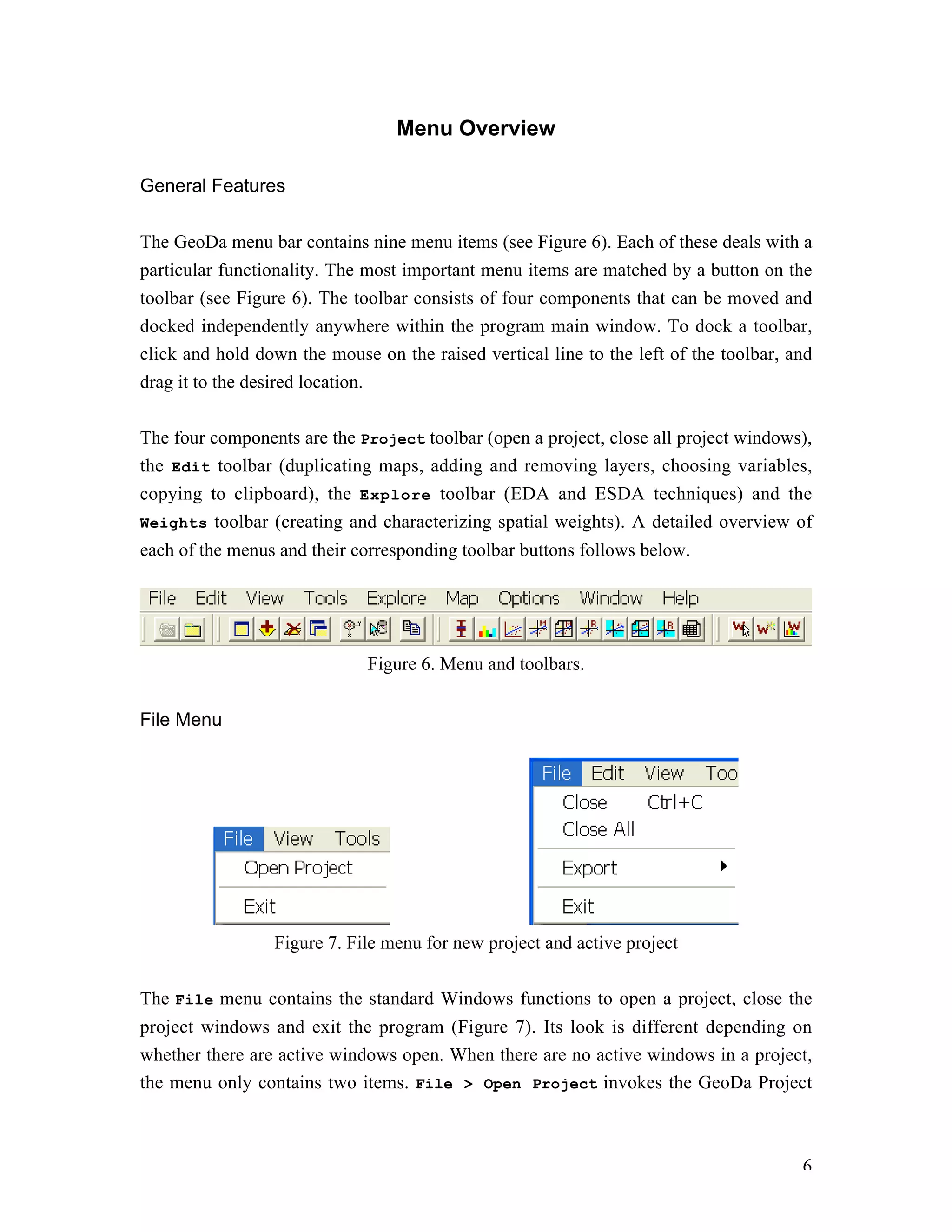 Menu Overview

General Features

The GeoDa menu bar contains nine menu items (see Figure 6). Each of these deals with a particular functionality. The most important menu items are matched by a button on the toolbar (see Figure 6). The toolbar consists of four components that can be moved and docked independently anywhere within the program main window. To dock a toolbar, click and hold down the mouse on the raised vertical line to the left of the toolbar, and drag it to the desired location.

The four components are the Project toolbar (open a project, close all project windows), the Edit toolbar (duplicating maps, adding and removing layers, choosing variables, copying to clipboard), the Explore toolbar (EDA and ESDA techniques) and the Weights toolbar (creating and characterizing spatial weights). A detailed overview of each of the menus and their corresponding toolbar buttons follows below.

File Edit View Tools Explore Map Options Window Help

Figure 6. Menu and toolbars.

File Menu

File View Tools
Open Project
Exit

File Edit View Too
Close Ctrl+C
Close All
Export
Exit

Figure 7. File menu for new project and active project

The File menu contains the standard Windows functions to open a project, close the project windows and exit the program (Figure 7). Its look is different depending on whether there are active windows open. When there are no active windows in a project, the menu only contains two items. File > Open Project invokes the GeoDa Project

6